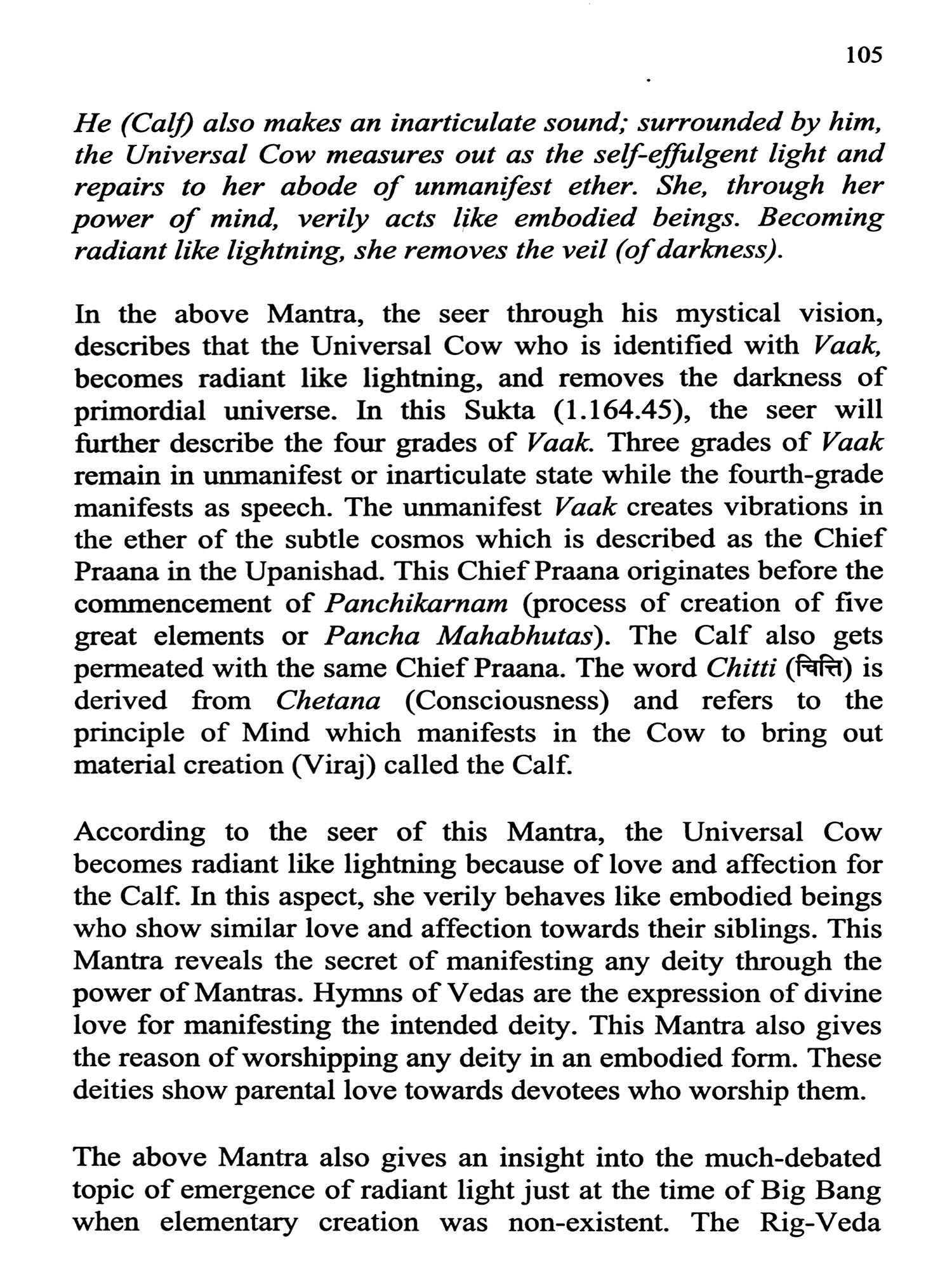 105

He (Calf) also makes an inarticulate sound; surrounded by him, the Universal Cow measures out as the self-effulgent light and repairs to her abode of unmanifest ether. She, through her power of mind, verily acts like embodied beings. Becoming radiant like lightning, she removes the veil (of darkness).

In the above Mantra, the seer through his mystical vision, describes that the Universal Cow who is identified with Vaak, becomes radiant like lightning, and removes the darkness of primordial universe. In this Sukta (1.164.45), the seer will further describe the four grades of Vaak. Three grades of Vaak remain in unmanifest or inarticulate state while the fourth-grade manifests as speech. The unmanifest Vaak creates vibrations in the ether of the subtle cosmos which is described as the Chief Praana in the Upanishad. This Chief Praana originates before the commencement of Panchikarnam (process of creation of five great elements or Pancha Mahabhutas). The Calf also gets permeated with the same Chief Praana. The word Chitti (चित्ति) is derived from Chetana (Consciousness) and refers to the principle of Mind which manifests in the Cow to bring out material creation (Viraj) called the Calf.

According to the seer of this Mantra, the Universal Cow becomes radiant like lightning because of love and affection for the Calf. In this aspect, she verily behaves like embodied beings who show similar love and affection towards their siblings. This Mantra reveals the secret of manifesting any deity through the power of Mantras. Hymns of Vedas are the expression of divine love for manifesting the intended deity. This Mantra also gives the reason of worshipping any deity in an embodied form. These deities show parental love towards devotees who worship them.

The above Mantra also gives an insight into the much-debated topic of emergence of radiant light just at the time of Big Bang when elementary creation was non-existent. The Rig-Veda